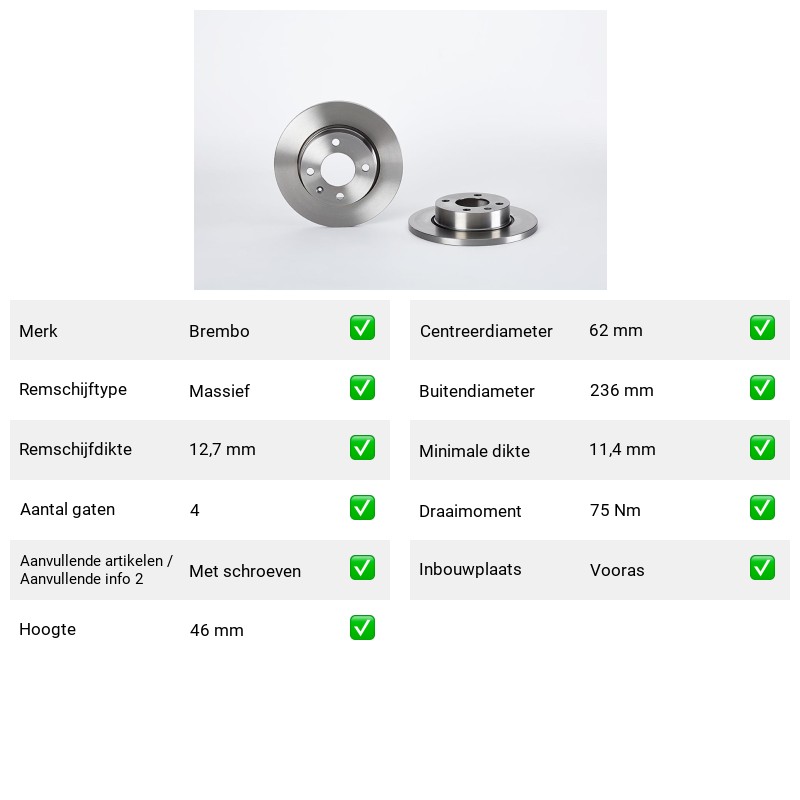 Merk Brembo ☑
Remschijftype Massief ☑
Remschijfdikte 12,7 mm ☑
Aantal gaten 4 ☑
Aanvullende artikelen / Aanvullende info 2 Met schroeven ☑
Hoogte 46 mm ☑

Centreerdiameter 62 mm ☑
Buitendiameter 236 mm ☑
Minimale dikte 11,4 mm ☑
Draaimoment 75 Nm ☑
Inbouwplaats Vooras ☑